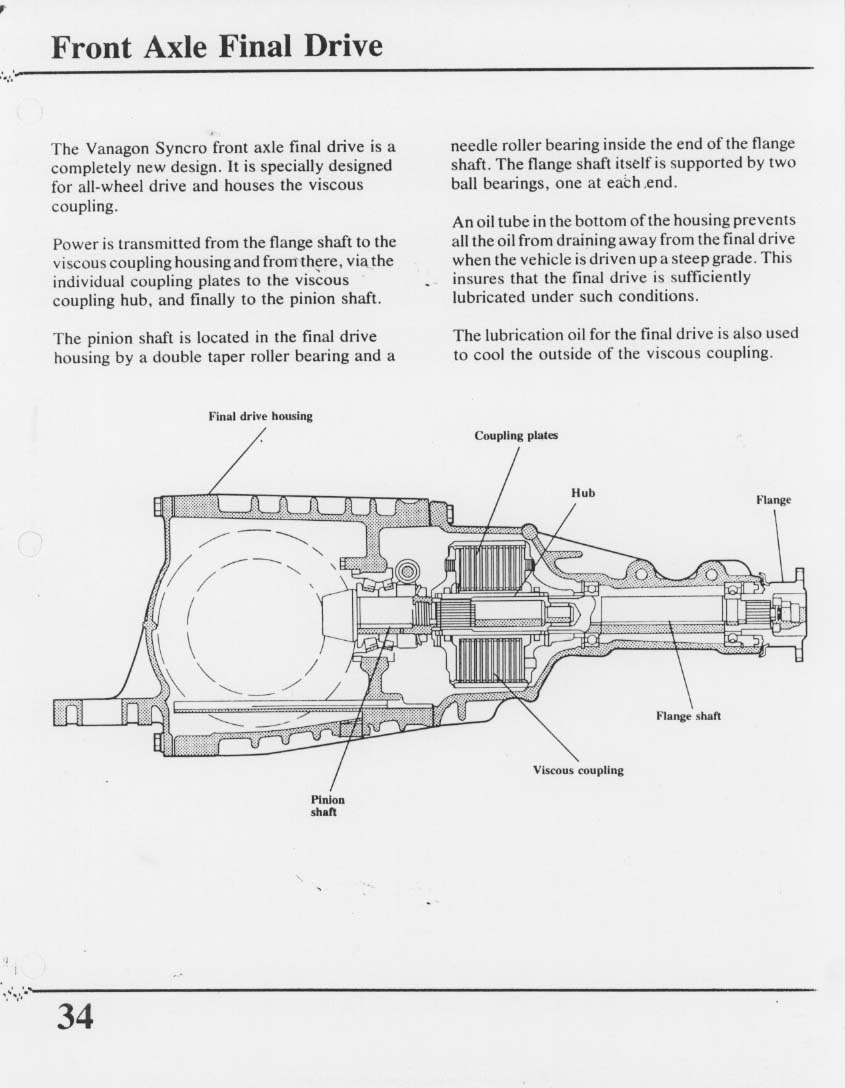 Front Axle Final Drive

The Vanagon Syncro front axle final drive is a completely new design. It is specially designed for all-wheel drive and houses the viscous coupling.

Power is transmitted from the flange shaft to the viscous coupling housing and from there, via the individual coupling plates to the viscous coupling hub, and finally to the pinion shaft.

The pinion shaft is located in the final drive housing by a double taper roller bearing and a needle roller bearing inside the end of the flange shaft. The flange shaft itself is supported by two ball bearings, one at each end.

An oil tube in the bottom of the housing prevents all the oil from draining away from the final drive when the vehicle is driven up a steep grade. This insures that the final drive is sufficiently lubricated under such conditions.

The lubrication oil for the final drive is also used to cool the outside of the viscous coupling.

Final drive housing

Coupling plates

Hub

Flange

Flange shaft

Viscous coupling

Pinion shaft

34